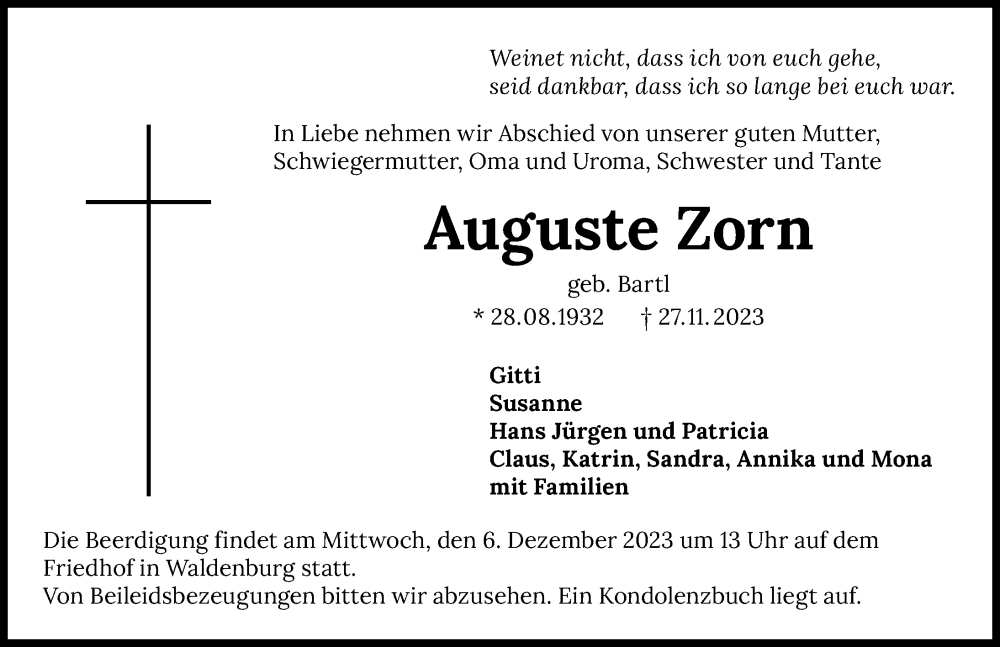 Weinet nicht, dass ich von euch gehe,
seid dankbar, dass ich so lange bei euch war.

In Liebe nehmen wir Abschied von unserer guten Mutter, Schwiegermutter, Oma und Uroma, Schwester und Tante

Auguste Zorn

geb. Bartl

* 28.08.1932 † 27.11.2023

Gitti
Susanne
Hans Jürgen und Patricia
Claus, Katrin, Sandra, Annika und Mona
mit Familien

Die Beerdigung findet am Mittwoch, den 6. Dezember 2023 um 13 Uhr auf dem Friedhof in Waldenburg statt.
Von Beileidsbezeugungen bitten wir abzusehen. Ein Kondolenzbuch liegt auf.